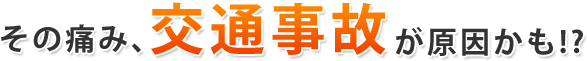 その痛み、交通事故が原因かも!?